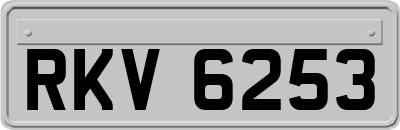 RKV 6253